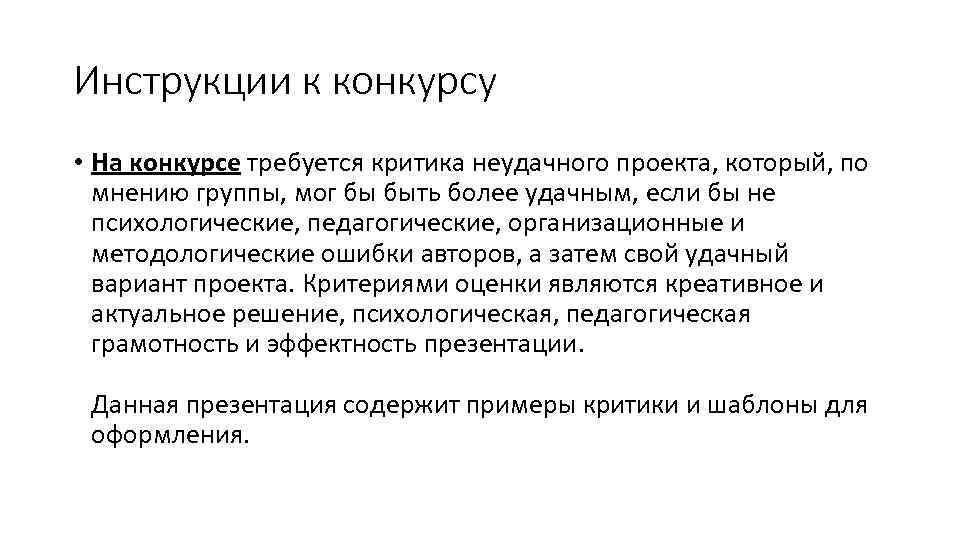 Инструкции к конкурсу

• На конкурсе требуется критика неудачного проекта, который, по мнению группы, мог бы быть более удачным, если бы не психологические, педагогические, организационные и методологические ошибки авторов, а затем свой удачный вариант проекта. Критериями оценки являются креативное и актуальное решение, психологическая, педагогическая грамотность и эффектность презентации.

Данная презентация содержит примеры критики и шаблоны для оформления.